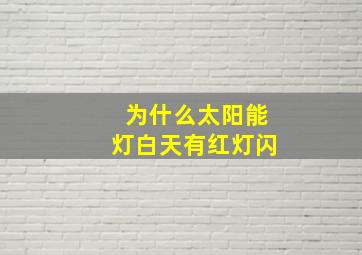 为什么太阳能灯白天有红灯闪